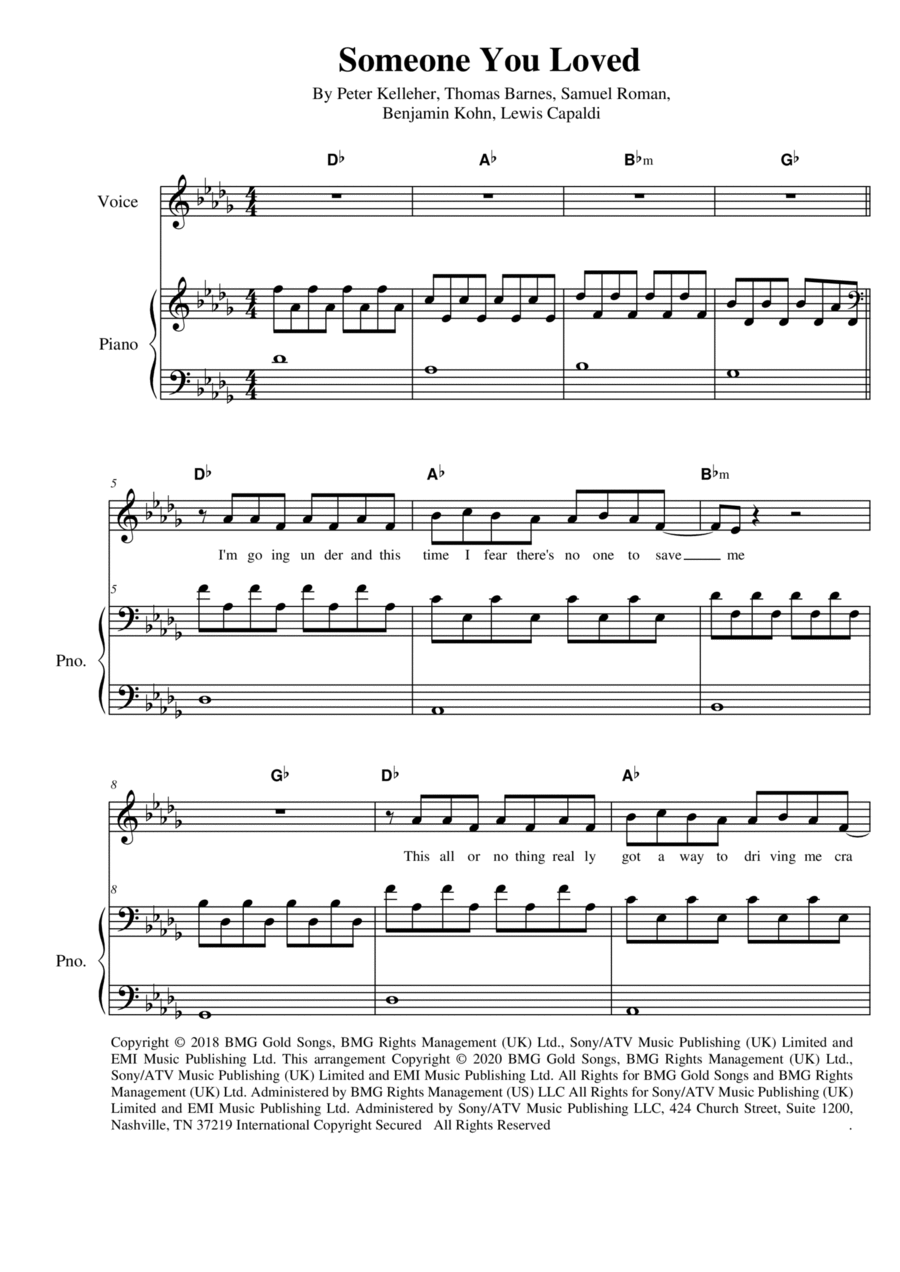 Someone You Loved

By Peter Kelleher, Thomas Barnes, Samuel Roman,
Benjamin Kohn, Lewis Capaldi

D♭ A♭ B♭m G♭

Voice

Piano

5

D♭ A♭ B♭m

I'm go ing un der and this time I fear there's no one to save me

5

Pno.

8

G♭ D♭ A♭

This all or no thing real ly got a way to dri ving me cra

8

Pno.

Copyright © 2018 BMG Gold Songs, BMG Rights Management (UK) Ltd., Sony/ATV Music Publishing (UK) Limited and EMI Music Publishing Ltd. This arrangement Copyright © 2020 BMG Gold Songs, BMG Rights Management (UK) Ltd., Sony/ATV Music Publishing (UK) Limited and EMI Music Publishing Ltd. All Rights for BMG Gold Songs and BMG Rights Management (UK) Ltd. Administered by BMG Rights Management (US) LLC All Rights for Sony/ATV Music Publishing (UK) Limited and EMI Music Publishing Ltd. Administered by Sony/ATV Music Publishing LLC, 424 Church Street, Suite 1200, Nashville, TN 37219 International Copyright Secured All Rights Reserved .